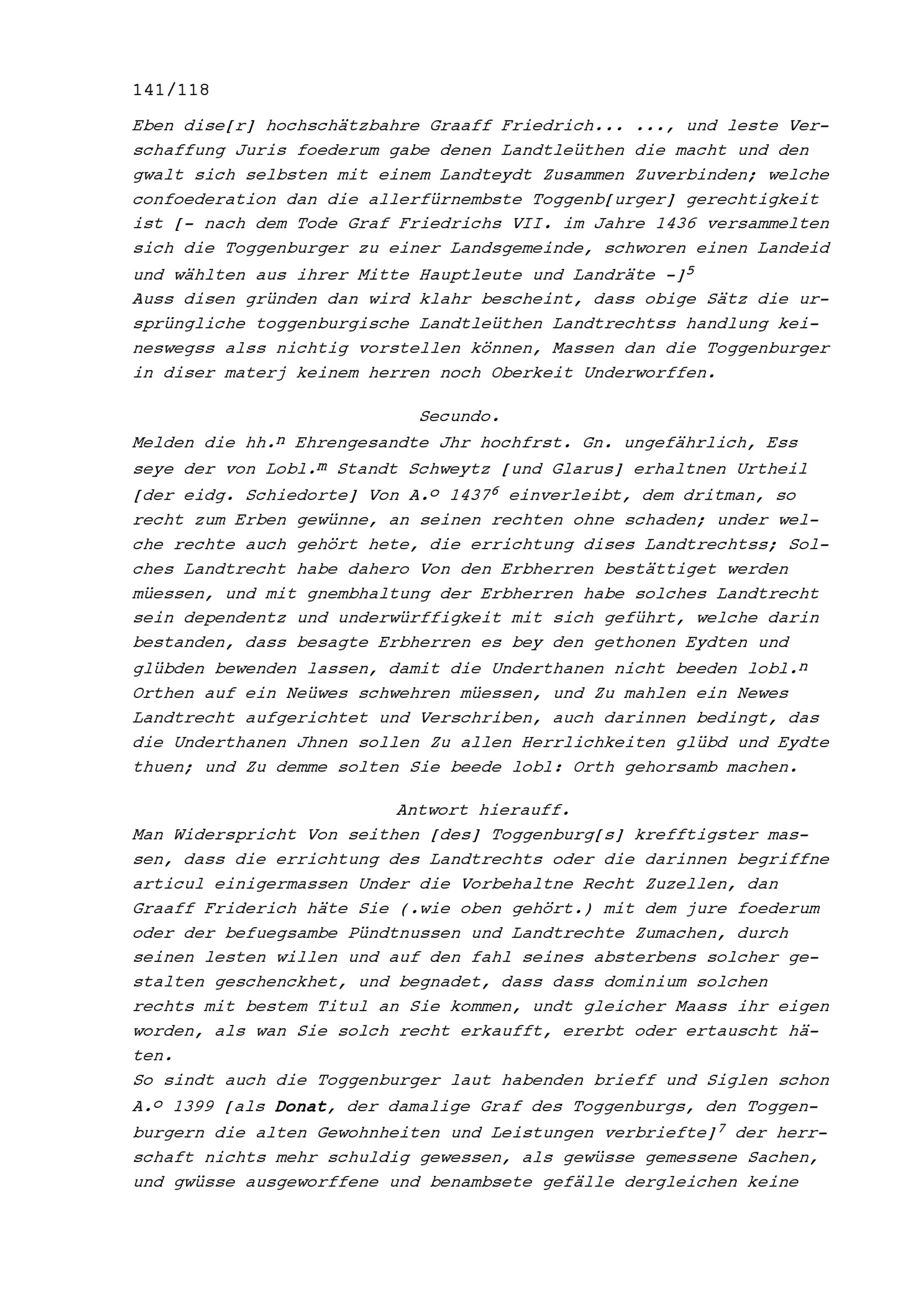 141/118

Eben dise[r] hochschätzbahre Graaff Friedrich... ..., und leste Verschaffung Juris foederum gabe denen Landtleüthen die macht und den gwalt sich selbsten mit einem Landteydt Zusammen Zuverbinden; welche confoederation dan die allerfürnembste Toggenb[urger] gerechtigkeit ist [- nach dem Tode Graf Friedrichs VII. im Jahre 1436 versammelten sich die Toggenburger zu einer Landsgemeinde, schworen einen Landeid und wählten aus ihrer Mitte Hauptleute und Landräte -]$^5$
Auss disen gründen dan wird klahr bescheint, dass obige Sätz die ursprüngliche toggenburgische Landtleüthen Landtrechtss handlung keineswegss alss nichtig vorstellen können, Massen dan die Toggenburger in diser materj keinem herren noch Oberkeit Underworffen.

Secundo.
Melden die hh.$^n$ Ehrengesandte Jhr hochfrst. Gn. ungefährlich, Ess seye der von Lobl.$^m$ Standt Schweytz [und Glarus] erhaltnen Urtheil [der eidg. Schiedorte] Von A.$^o$ 1437$^6$ einverleibt, dem dritman, so recht zum Erben gewünne, an seinen rechten ohne schaden; under welche rechte auch gehört hete, die errichtung dises Landtrechtss; Solches Landtrecht habe dahero Von den Erbherren bestättiget werden müessen, und mit gnembhaltung der Erbherren habe solches Landtrecht sein dependentz und underwürffigkeit mit sich geführt, welche darin bestanden, dass besagte Erbherren es bey den gethonen Eydten und glübden bewenden lassen, damit die Underthanen nicht beeden lobl.$^n$ Orthen auf ein Neüwes schwehren müessen, und Zu mahlen ein Newes Landtrecht aufgerichtet und Verschriben, auch darinnen bedingt, das die Underthanen Jhnen sollen Zu allen Herrlichkeiten glübd und Eydte thuen; und Zu demme solten Sie beede lobl: Orth gehorsamb machen.

Antwort hierauff.
Man Widerspricht Von seithen [des] Toggenburg[s] krefftigster massen, dass die errichtung des Landtrechts oder die darinnen begriffne articul einigermassen Under die Vorbehaltne Recht Zuzellen, dan Graaff Friderich häte Sie (.wie oben gehört.) mit dem jure foederum oder der befuegsambe Pündtnussen und Landtrechte Zumachen, durch seinen lesten willen und auf den fahl seines absterbens solcher gestalten geschenckhet, und begnadet, dass dass dominium solchen rechts mit bestem Titul an Sie kommen, undt gleicher Maass ihr eigen worden, als wan Sie solch recht erkaufft, ererbt oder ertauscht häten.
So sindt auch die Toggenburger laut habenden brieff und Siglen schon A.$^o$ 1399 [als Donat, der damalige Graf des Toggenburgs, den Toggenburgern die alten Gewohnheiten und Leistungen verbriefte]$^7$ der herrschaft nichts mehr schuldig gewessen, als gewüsse gemessene Sachen, und gwüsse ausgeworffene und benambsete gefälle dergleichen keine